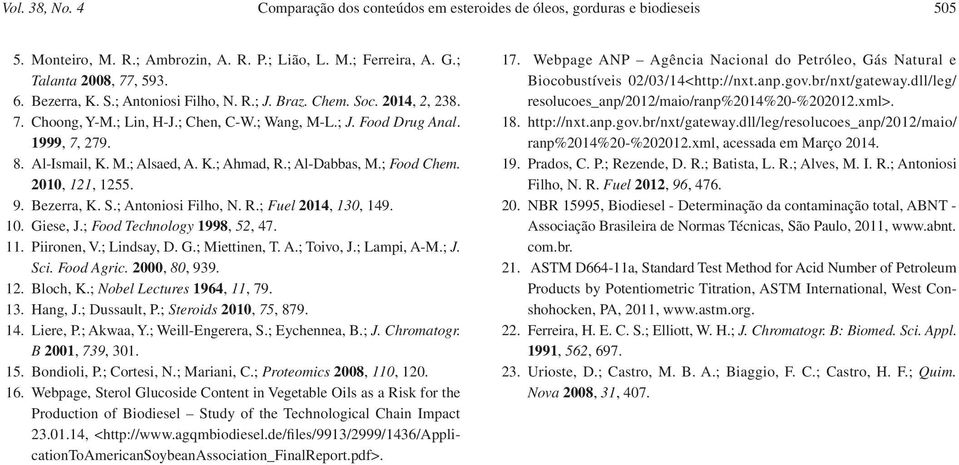 Vol. 38, No. 4 Comparação dos conteúdos em esteroides de óleos, gorduras e biodieseis 505

5. Monteiro, M. R.; Ambrozin, A. R. P.; Lião, L. M.; Ferreira, A. G.; Talanta 2008, 77, 593.
6. Bezerra, K. S.; Antoniosi Filho, N. R.; J. Braz. Chem. Soc. 2014, 2, 238.
7. Choong, Y-M.; Lin, H-J.; Chen, C-W.; Wang, M-L.; J. Food Drug Anal. 1999, 7, 279.
8. Al-Ismail, K. M.; Alsaed, A. K.; Ahmad, R.; Al-Dabbas, M.; Food Chem. 2010, 121, 1255.
9. Bezerra, K. S.; Antoniosi Filho, N. R.; Fuel 2014, 130, 149.
10. Giese, J.; Food Technology 1998, 52, 47.
11. Piironen, V.; Lindsay, D. G.; Miettinen, T. A.; Toivo, J.; Lampi, A-M.; J. Sci. Food Agric. 2000, 80, 939.
12. Bloch, K.; Nobel Lectures 1964, 11, 79.
13. Hang, J.; Dussault, P.; Steroids 2010, 75, 879.
14. Liere, P.; Akwaa, Y.; Weill-Engerera, S.; Eychennea, B.; J. Chromatogr. B 2001, 739, 301.
15. Bondioli, P.; Cortesi, N.; Mariani, C.; Proteomics 2008, 110, 120.
16. Webpage, Sterol Glucoside Content in Vegetable Oils as a Risk for the Production of Biodiesel – Study of the Technological Chain Impact 23.01.14, <http://www.agqmbiodiesel.de/files/9913/2999/1436/ApplicationToAmericanSoybeanAssociation_FinalReport.pdf>.
17. Webpage ANP – Agência Nacional do Petróleo, Gás Natural e Biocobustíveis 02/03/14<http://nxt.anp.gov.br/nxt/gateway.dll/leg/resolucoes_anp/2012/maio/ranp%2014%20-%202012.xml>.
18. http://nxt.anp.gov.br/nxt/gateway.dll/leg/resolucoes_anp/2012/maio/ranp%2014%20-%202012.xml, acessada em Março 2014.
19. Prados, C. P.; Rezende, D. R.; Batista, L. R.; Alves, M. I. R.; Antoniosi Filho, N. R. Fuel 2012, 96, 476.
20. NBR 15995, Biodiesel - Determinação da contaminação total, ABNT - Associação Brasileira de Normas Técnicas, São Paulo, 2011, www.abnt.com.br.
21. ASTM D664-11a, Standard Test Method for Acid Number of Petroleum Products by Potentiometric Titration, ASTM International, West Conshohocken, PA, 2011, www.astm.org.
22. Ferreira, H. E. C. S.; Elliott, W. H.; J. Chromatogr. B: Biomed. Sci. Appl. 1991, 562, 697.
23. Urioste, D.; Castro, M. B. A.; Biaggio, F. C.; Castro, H. F.; Quim. Nova 2008, 31, 407.